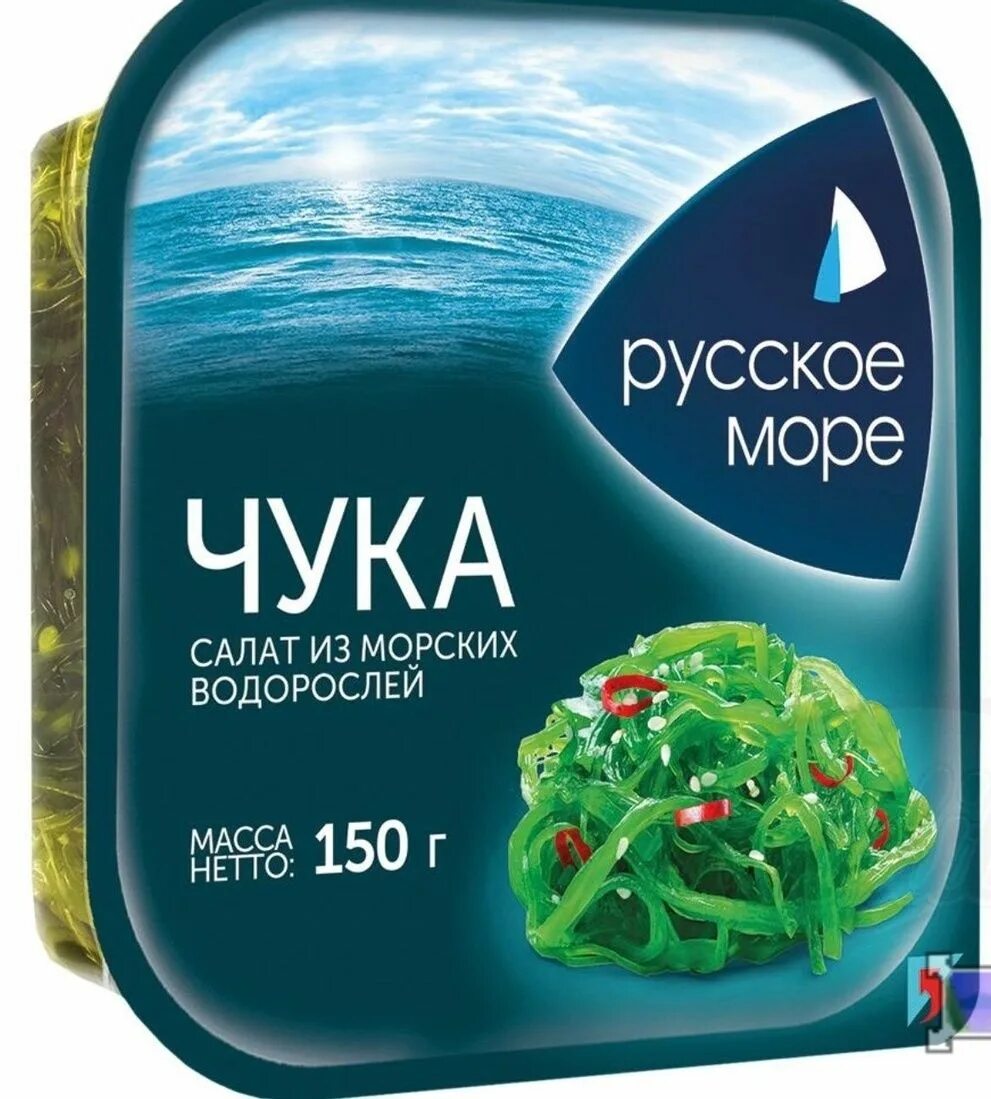 русское море

ЧУКА

САЛАТ ИЗ МОРСКИХ ВОДОРОСЛЕЙ

МАССА НЕТТО: 150 г